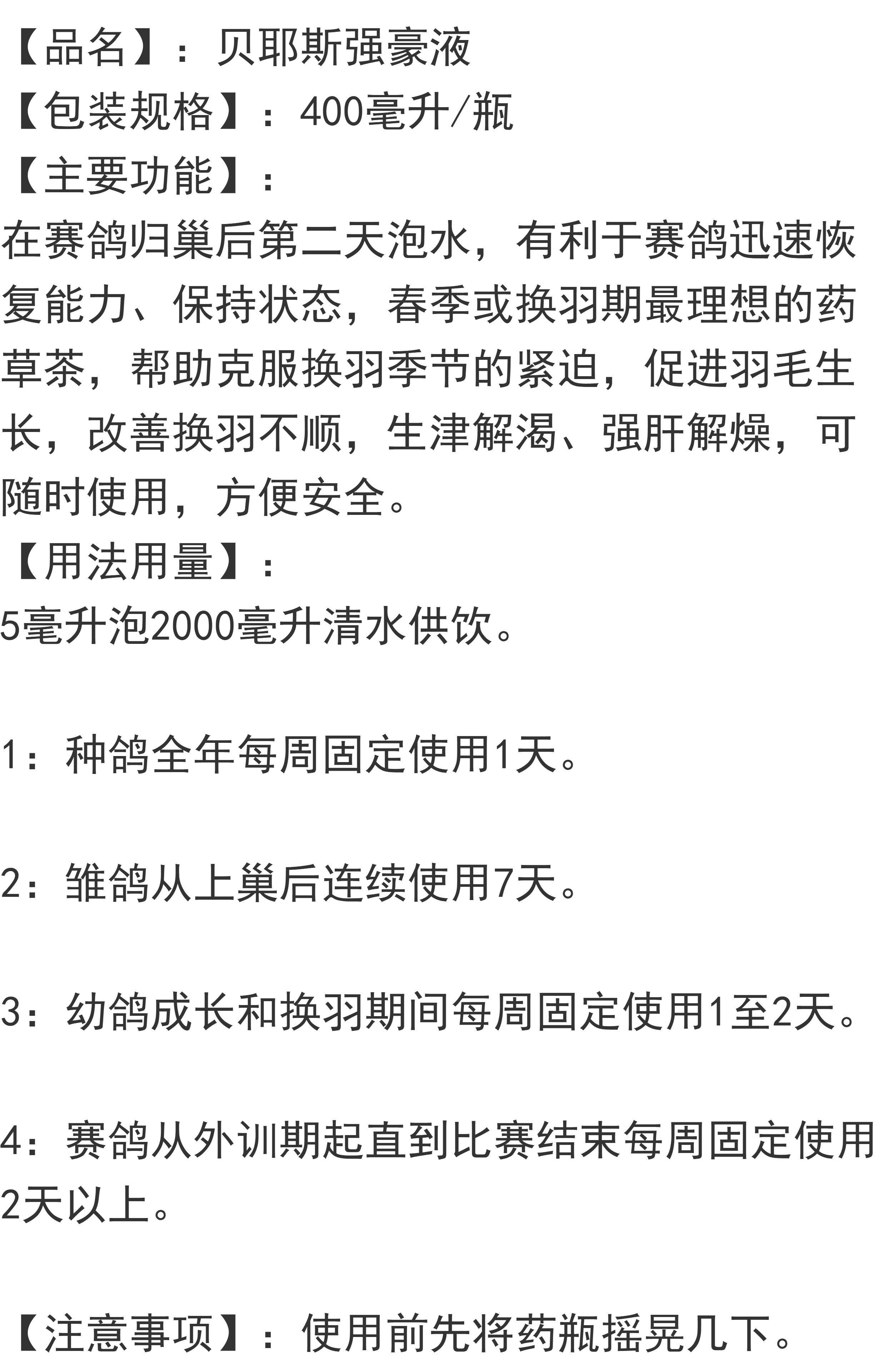 【品名】：贝耶斯强豪液
【包装规格】：400毫升/瓶
【主要功能】：
在赛鸽归巢后第二天泡水，有利于赛鸽迅速恢复能力、保持状态，春季或换羽期最理想的药草茶，帮助克服换羽季节的紧迫，促进羽毛生长，改善换羽不顺，生津解渴、强肝解燥，可随时使用，方便安全。
【用法用量】：
5毫升泡2000毫升清水供饮。

1：种鸽全年每周固定使用1天。

2：雏鸽从上巢后连续使用7天。

3：幼鸽成长和换羽期间每周固定使用1至2天。

4：赛鸽从外训期起直到比赛结束每周固定使用2天以上。

【注意事项】：使用前先将药瓶摇晃几下。